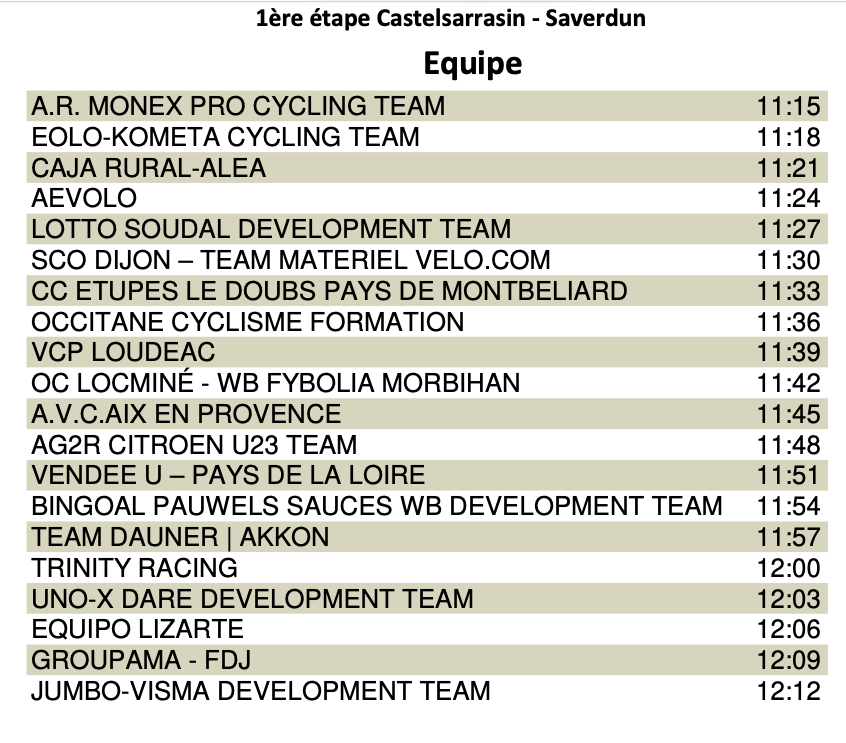 1ère étape Castelsarrasin - Saverdun

Equipe

| | |
|---|---|
| A.R. MONEX PRO CYCLING TEAM | 11:15 |
| EOLO-KOMETA CYCLING TEAM | 11:18 |
| CAJA RURAL-ALEA | 11:21 |
| AEVOLO | 11:24 |
| LOTTO SOUDAL DEVELOPMENT TEAM | 11:27 |
| SCO DIJON – TEAM MATERIEL VELO.COM | 11:30 |
| CC ETUPES LE DOUBS PAYS DE MONTBELIARD | 11:33 |
| OCCITANE CYCLISME FORMATION | 11:36 |
| VCP LOUDEAC | 11:39 |
| OC LOCMINÉ - WB FYBOLIA MORBIHAN | 11:42 |
| A.V.C.AIX EN PROVENCE | 11:45 |
| AG2R CITROEN U23 TEAM | 11:48 |
| VENDEE U – PAYS DE LA LOIRE | 11:51 |
| BINGOAL PAUWELS SAUCES WB DEVELOPMENT TEAM | 11:54 |
| TEAM DAUNER \| AKKON | 11:57 |
| TRINITY RACING | 12:00 |
| UNO-X DARE DEVELOPMENT TEAM | 12:03 |
| EQUIPO LIZARTE | 12:06 |
| GROUPAMA - FDJ | 12:09 |
| JUMBO-VISMA DEVELOPMENT TEAM | 12:12 |